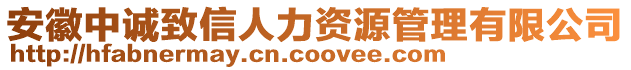 安徽中诚致信人力资源管理有限公司
http://hfabnermay.cn.coovee.com